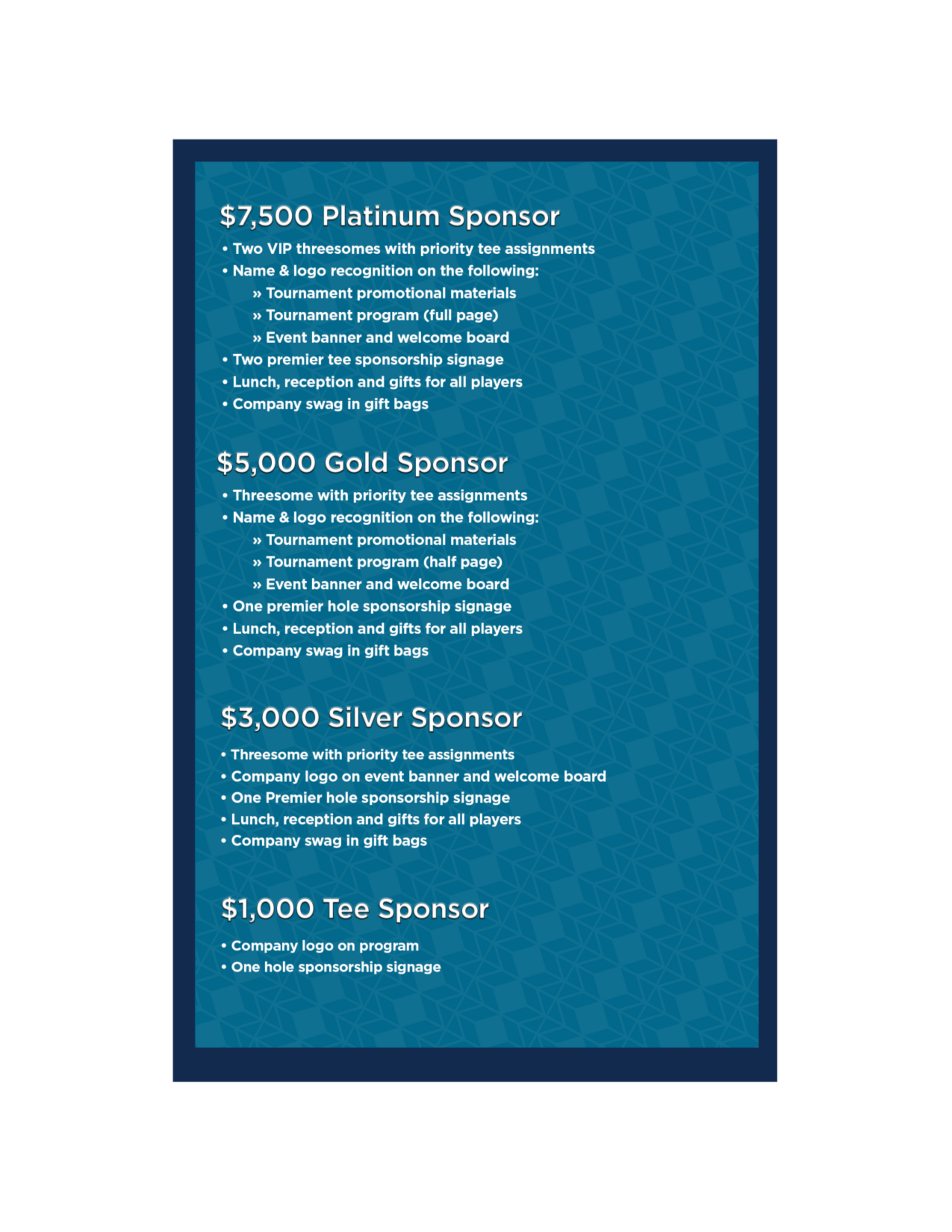 $7,500 Platinum Sponsor

• Two VIP threesomes with priority tee assignments
• Name & logo recognition on the following:
» Tournament promotional materials
» Tournament program (full page)
» Event banner and welcome board
• Two premier tee sponsorship signage
• Lunch, reception and gifts for all players
• Company swag in gift bags

$5,000 Gold Sponsor

• Threesome with priority tee assignments
• Name & logo recognition on the following:
» Tournament promotional materials
» Tournament program (half page)
» Event banner and welcome board
• One premier hole sponsorship signage
• Lunch, reception and gifts for all players
• Company swag in gift bags

$3,000 Silver Sponsor

• Threesome with priority tee assignments
• Company logo on event banner and welcome board
• One Premier hole sponsorship signage
• Lunch, reception and gifts for all players
• Company swag in gift bags

$1,000 Tee Sponsor

• Company logo on program
• One hole sponsorship signage